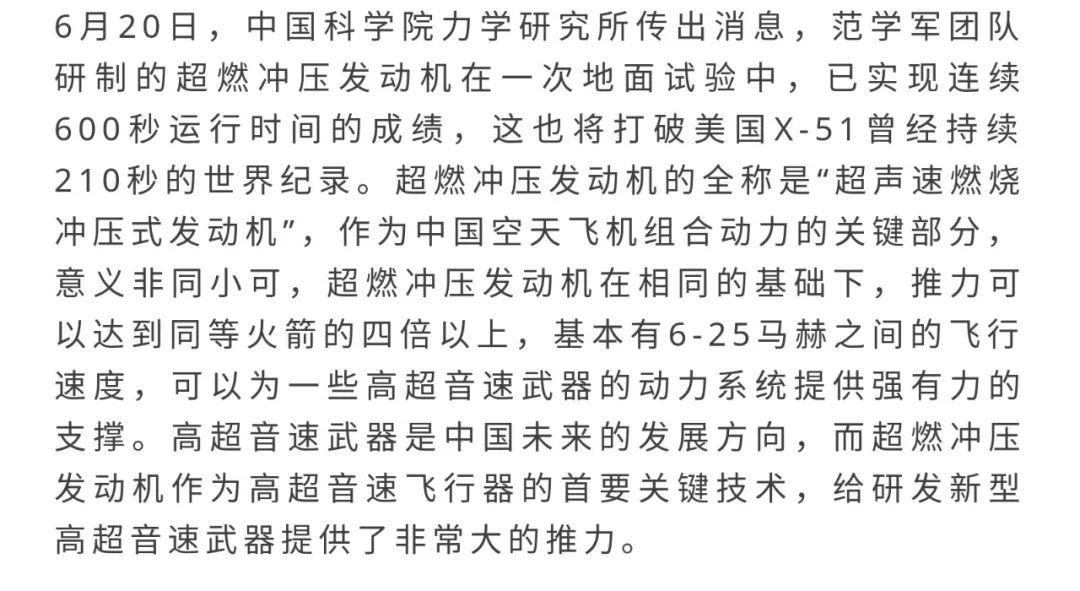 6月20日，中国科学院力学研究所传出消息，范学军团队研制的超燃冲压发动机在一次地面试验中，已实现连续600秒运行时间的成绩，这也将打破美国X-51曾经持续210秒的世界纪录。超燃冲压发动机的全称是“超声速燃烧冲压式发动机”，作为中国空天飞机组合动力的关键部分，意义非同小可，超燃冲压发动机在相同的基础下，推力可以达到同等火箭的四倍以上，基本有6-25马赫之间的飞行速度，可以为一些高超音速武器的动力系统提供强有力的支撑。高超音速武器是中国未来的发展方向，而超燃冲压发动机作为高超音速飞行器的首要关键技术，给研发新型高超音速武器提供了非常大的推力。